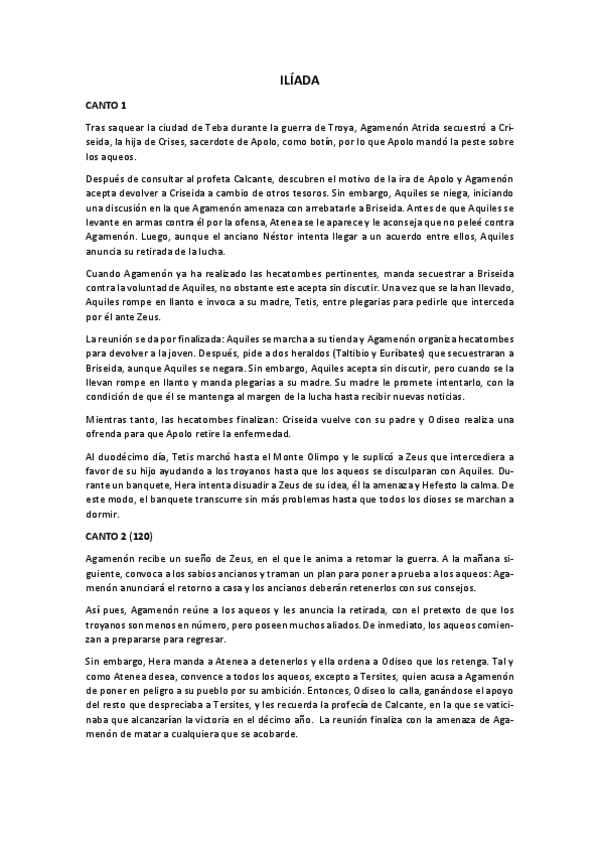 ILÍADA

CANTO 1

Tras saquear la ciudad de Teba durante la guerra de Troya, Agamenón Atrida secuestró a Criseida, la hija de Crises, sacerdote de Apolo, como botín, por lo que Apolo mandó la peste sobre los aqueos.

Después de consultar al profeta Calcante, descubren el motivo de la ira de Apolo y Agamenón acepta devolver a Criseida a cambio de otros tesoros. Sin embargo, Aquiles se niega, iniciando una discusión en la que Agamenón amenaza con arrebatarle a Briseida. Antes de que Aquiles se levante en armas contra él por la ofensa, Atenea se le aparece y le aconseja que no peleé contra Agamenón. Luego, aunque el anciano Néstor intenta llegar a un acuerdo entre ellos, Aquiles anuncia su retirada de la lucha.

Cuando Agamenón ya ha realizado las hecatombes pertinentes, manda secuestrar a Briseida contra la voluntad de Aquiles, no obstante este acepta sin discutir. Una vez que se la han llevado, Aquiles rompe en llanto e invoca a su madre, Tetis, entre plegarias para pedirle que interceda por él ante Zeus.

La reunión se da por finalizada: Aquiles se marcha a su tienda y Agamenón organiza hecatombes para devolver a la joven. Después, pide a dos heraldos (Taltibio y Euríbates) que secuestraran a Briseida, aunque Aquiles se negara. Sin embargo, Aquiles acepta sin discutir, pero cuando se la llevan rompe en llanto y manda plegarias a su madre. Su madre le promete intentarlo, con la condición de que él se mantenga al margen de la lucha hasta recibir nuevas noticias.

Mientras tanto, las hecatombes finalizan: Criseida vuelve con su padre y Odiseo realiza una ofrenda para que Apolo retire la enfermedad.

Al duodécimo día, Tetis marchó hasta el Monte Olimpo y le suplicó a Zeus que intercediera a favor de su hijo ayudando a los troyanos hasta que los aqueos se disculparan con Aquiles. Durante un banquete, Hera intenta disuadir a Zeus de su idea, él la amenaza y Hefesto la calma. De este modo, el banquete transcurre sin más problemas hasta que todos los dioses se marchan a dormir.

CANTO 2 (120)

Agamenón recibe un sueño de Zeus, en el que le anima a retomar la guerra. A la mañana siguiente, convoca a los sabios ancianos y traman un plan para poner a prueba a los aqueos: Agamenón anunciará el retorno a casa y los ancianos deberán retenerlos con sus consejos.

Así pues, Agamenón reúne a los aqueos y les anuncia la retirada, con el pretexto de que los troyanos son menos en número, pero poseen muchos aliados. De inmediato, los aqueos comienzan a prepararse para regresar.

Sin embargo, Hera manda a Atenea a detenerlos y ella ordena a Odiseo que los retenga. Tal y como Atenea desea, convence a todos los aqueos, excepto a Tersites, quien acusa a Agamenón de poner en peligro a su pueblo por su ambición. Entonces, Odiseo lo calla, ganándose el apoyo del resto que despreciaba a Tersites, y les recuerda la profecía de Calcante, en la que se vaticinaba que alcanzarían la victoria en el décimo año. La reunión finaliza con la amenaza de Agamenón de matar a cualquiera que se acobarde.